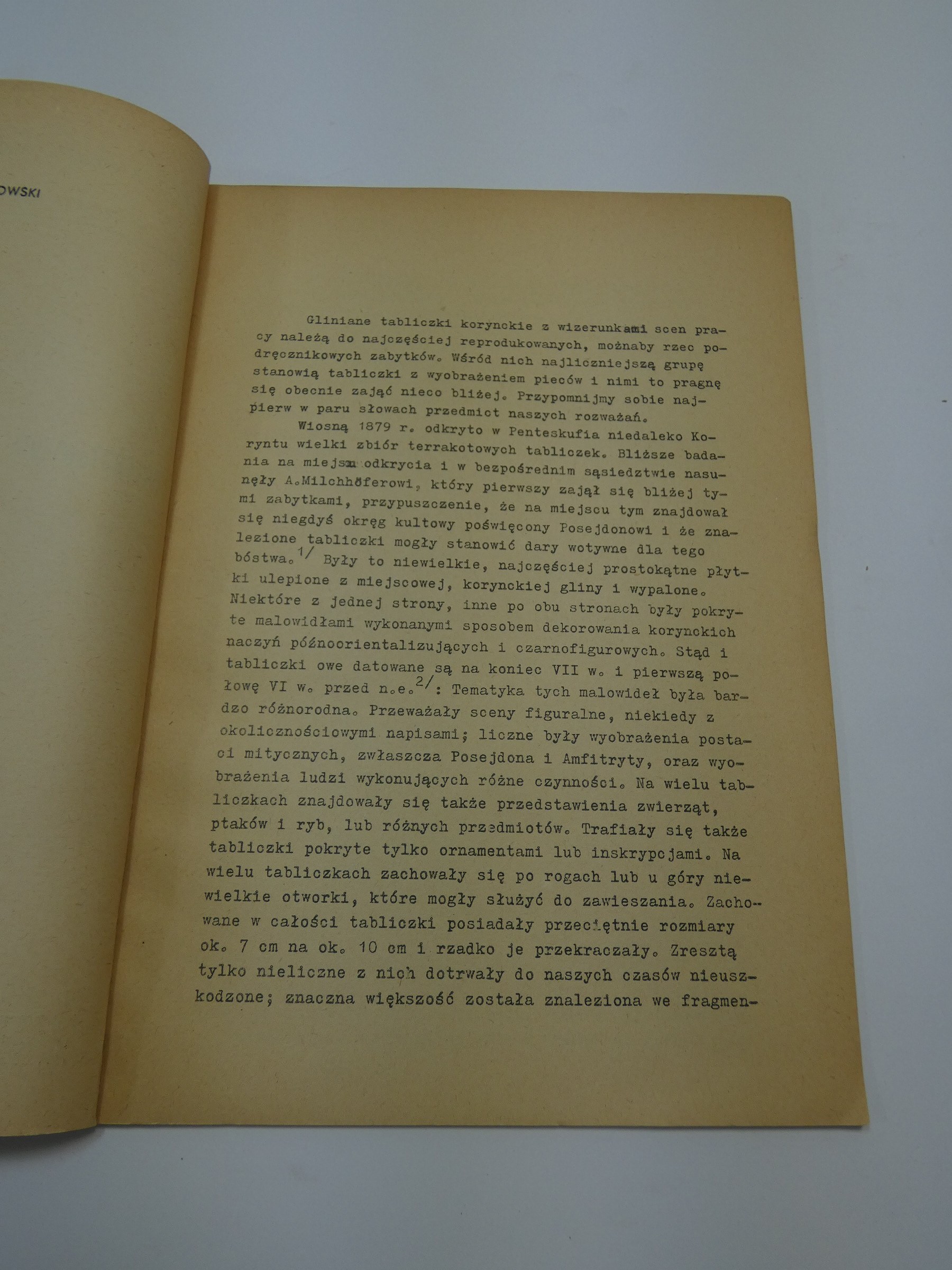 OWSKI

Gliniane tabliczki korynckie z wizerunkami scen pracy należą do najczęściej reprodukowanych, możnaby rzec podręcznikowych zabytków. Wśród nich najliczniejszą grupę stanowią tabliczki z wyobrażeniem pieców i nimi to pragnę się obecnie zająć nieco bliżej. Przypomnijmy sobie najpierw w paru słowach przedmiot naszych rozważań.

Wiosną 1879 r. odkryto w Penteskufia niedaleko Koryntu wielki zbiór terrakotowych tabliczek. Bliższe badania na miejscu odkrycia i w bezpośrednim sąsiedztwie nasunęły A.Milchhöferowi, który pierwszy zajął się bliżej tymi zabytkami, przypuszczenie, że na miejscu tym znajdował się niegdyś okręg kultowy poświęcony Posejdonowi i że znalezione tabliczki mogły stanowić dary wotywne dla tego bóstwa.$^{1/}$ Były to niewielkie, najczęściej prostokątne płytki ulepione z miejscowej, korynckiej gliny i wypalone. Niektóre z jednej strony, inne po obu stronach były pokryte malowidłami wykonanymi sposobem dekorowania korynckich naczyń późnoorientalizujących i czarnofigurowych. Stąd i tabliczki owe datowane są na koniec VII w. i pierwszą połowę VI w. przed n.e.$^{2/}$: Tematyka tych malowideł była bardzo różnorodna. Przeważały sceny figuralne, niekiedy z okolicznościowymi napisami; liczne były wyobrażenia postaci mitycznych, zwłaszcza Posejdona i Amfitryty, oraz wyobrażenia ludzi wykonujących różne czynności. Na wielu tabliczkach znajdowały się także przedstawienia zwierząt, ptaków i ryb, lub różnych przedmiotów. Trafiały się także tabliczki pokryte tylko ornamentami lub inskrypcjami. Na wielu tabliczkach zachowały się po rogach lub u góry niewielkie otworki, które mogły służyć do zawieszania. Zachowane w całości tabliczki posiadały przeciętnie rozmiary ok. 7 cm na ok. 10 cm i rzadko je przekraczały. Zresztą tylko nieliczne z nich dotrwały do naszych czasów nieuszkodzone; znaczna większość została znaleziona we fragmen-